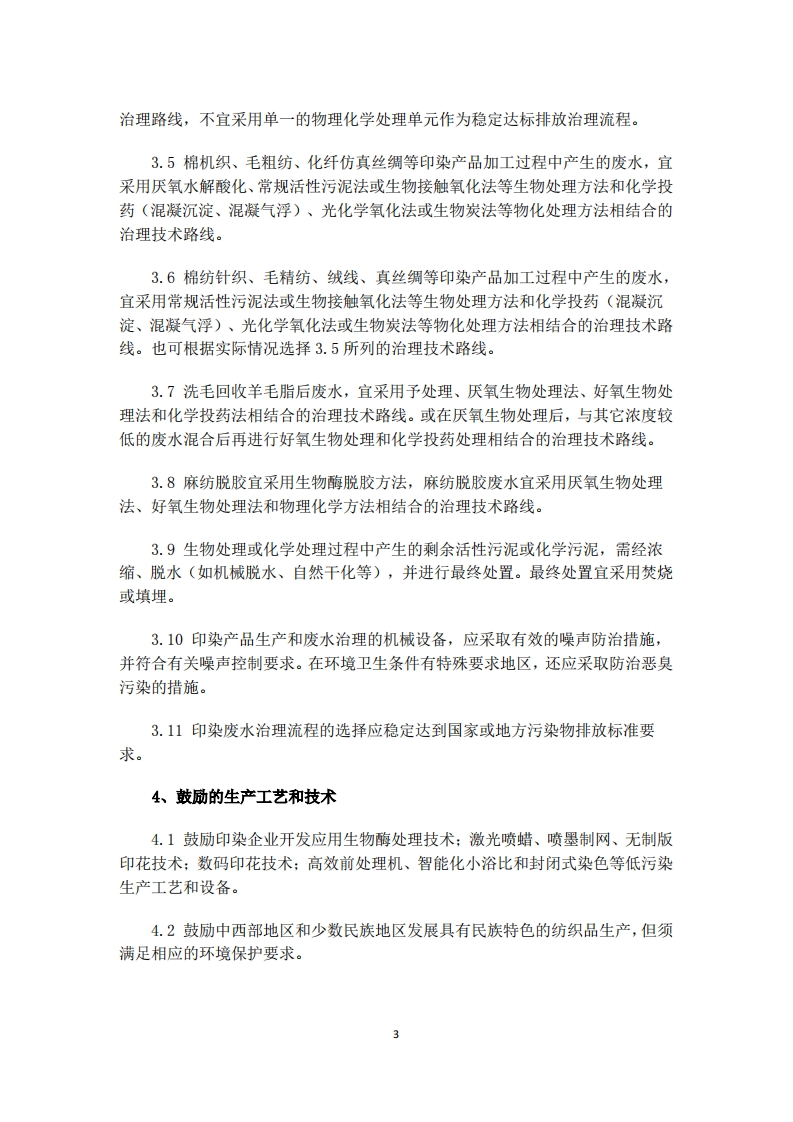 治理路线，不宜采用单一的物理化学处理单元作为稳定达标排放治理流程。

3.5 棉机织、毛粗纺、化纤仿真丝绸等印染产品加工过程中产生的废水，宜采用厌氧水解酸化、常规活性污泥法或生物接触氧化法等生物处理方法和化学投药（混凝沉淀、混凝气浮）、光化学氧化法或生物炭法等物化处理方法相结合的治理技术路线。

3.6 棉纺针织、毛精纺、绒线、真丝绸等印染产品加工过程中产生的废水，宜采用常规活性污泥法或生物接触氧化法等生物处理方法和化学投药（混凝沉淀、混凝气浮）、光化学氧化法或生物炭法等物化处理方法相结合的治理技术路线。也可根据实际情况选择 3.5 所列的治理技术路线。

3.7 洗毛回收羊毛脂后废水，宜采用予处理、厌氧生物处理法、好氧生物处理法和化学投药法相结合的治理技术路线。或在厌氧生物处理后，与其它浓度较低的废水混合后再进行好氧生物处理和化学投药处理相结合的治理技术路线。

3.8 麻纺脱胶宜采用生物酶脱胶方法，麻纺脱胶废水宜采用厌氧生物处理法、好氧生物处理法和物理化学方法相结合的治理技术路线。

3.9 生物处理或化学处理过程中产生的剩余活性污泥或化学污泥，需经浓缩、脱水（如机械脱水、自然干化等），并进行最终处置。最终处置宜采用焚烧或填埋。

3.10 印染产品生产和废水治理的机械设备，应采取有效的噪声防治措施，并符合有关噪声控制要求。在环境卫生条件有特殊要求地区，还应采取防治恶臭污染的措施。

3.11 印染废水治理流程的选择应稳定达到国家或地方污染物排放标准要求。

4、鼓励的生产工艺和技术

4.1 鼓励印染企业开发应用生物酶处理技术；激光喷蜡、喷墨制网、无制版印花技术；数码印花技术；高效前处理机、智能化小浴比和封闭式染色等低污染生产工艺和设备。

4.2 鼓励中西部地区和少数民族地区发展具有民族特色的纺织品生产，但须满足相应的环境保护要求。

3